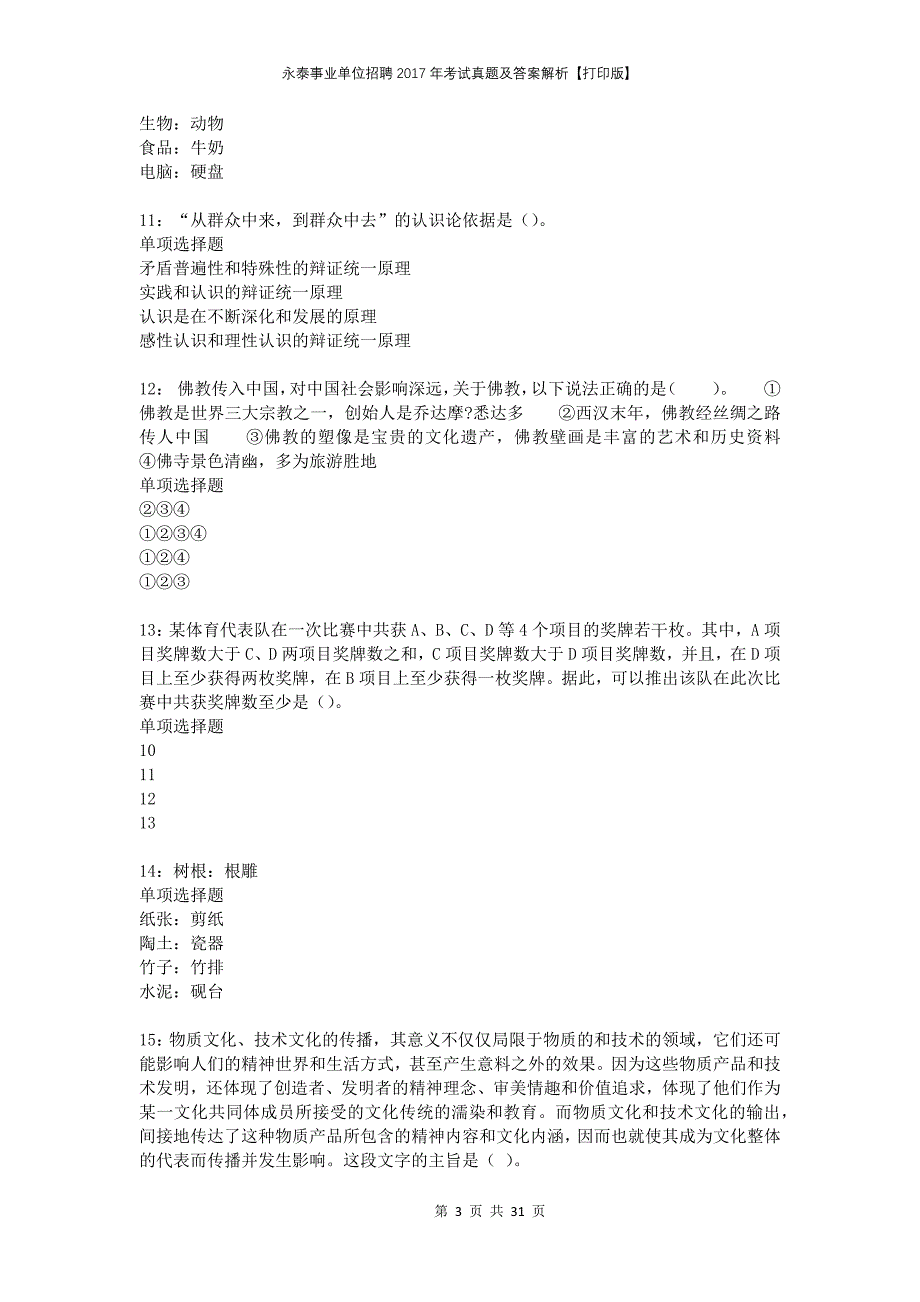 永泰事业单位招聘2017年考试真题及答案解析【打印版】

生物：动物
食品：牛奶
电脑：硬盘

11：“从群众中来，到群众中去”的认识论依据是（）。
单项选择题
矛盾普遍性和特殊性的辩证统一原理
实践和认识的辩证统一原理
认识是在不断深化和发展的原理
感性认识和理性认识的辩证统一原理

12：佛教传入中国，对中国社会影响深远，关于佛教，以下说法正确的是（　　）。　①佛教是世界三大宗教之一，创始人是乔达摩?悉达多　　②西汉末年，佛教经丝绸之路传人中国　　③佛教的塑像是宝贵的文化遗产，佛教壁画是丰富的艺术和历史资料　　④佛寺景色清幽，多为旅游胜地
单项选择题
②③④
①②③④
①②④
①②③

13：某体育代表队在一次比赛中共获A、B、C、D等4个项目的奖牌若干枚。其中，A项目奖牌数大于C、D两项目奖牌数之和，C项目奖牌数大于D项目奖牌数，并且，在D项目上至少获得两枚奖牌，在B项目上至少获得一枚奖牌。据此，可以推出该队在此次比赛中共获奖牌数至少是（）。
单项选择题
10
11
12
13

14：树根：根雕
单项选择题
纸张：剪纸
陶土：瓷器
竹子：竹排
水泥：砚台

15：物质文化、技术文化的传播，其意义不仅仅局限于物质的和技术的领域，它们还可能影响人们的精神世界和生活方式，甚至产生意料之外的效果。因为这些物质产品和技术发明，还体现了创造者、发明者的精神理念、审美情趣和价值追求，体现了他们作为某一文化共同体成员所接受的文化传统的濡染和教育。而物质文化和技术文化的输出，间接地传达了这种物质产品所包含的精神内容和文化内涵，因而也就使其成为文化整体的代表而传播并发生影响。这段文字的主旨是（ ）。

第 3 页 共 31 页